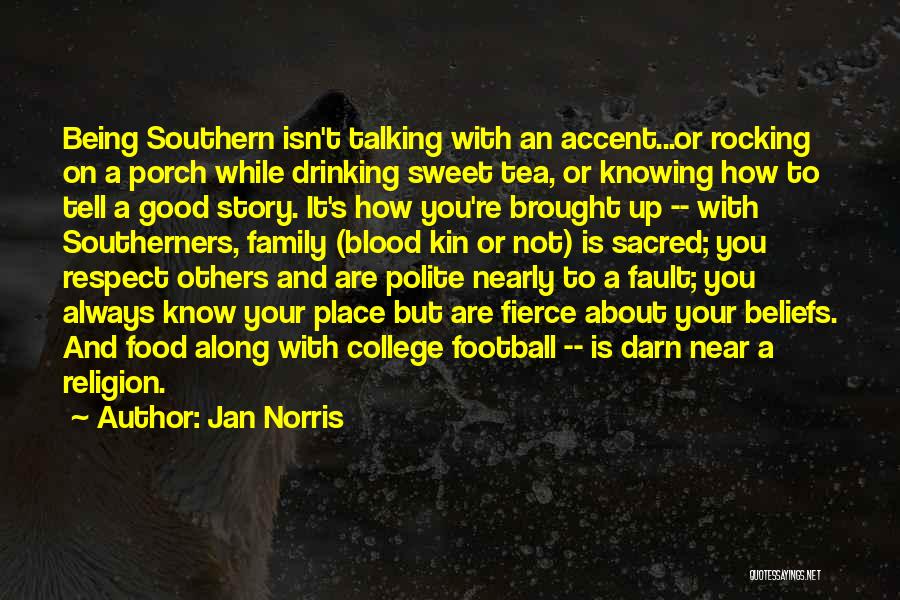 Being Southern isn't talking with an accent...or rocking on a porch while drinking sweet tea, or knowing how to tell a good story. It's how you're brought up -- with Southerners, family (blood kin or not) is sacred; you respect others and are polite nearly to a fault; you always know your place but are fierce about your beliefs. And food along with college football -- is darn near a religion.

~ Author: Jan Norris

QUOTESSAYINGS.NET